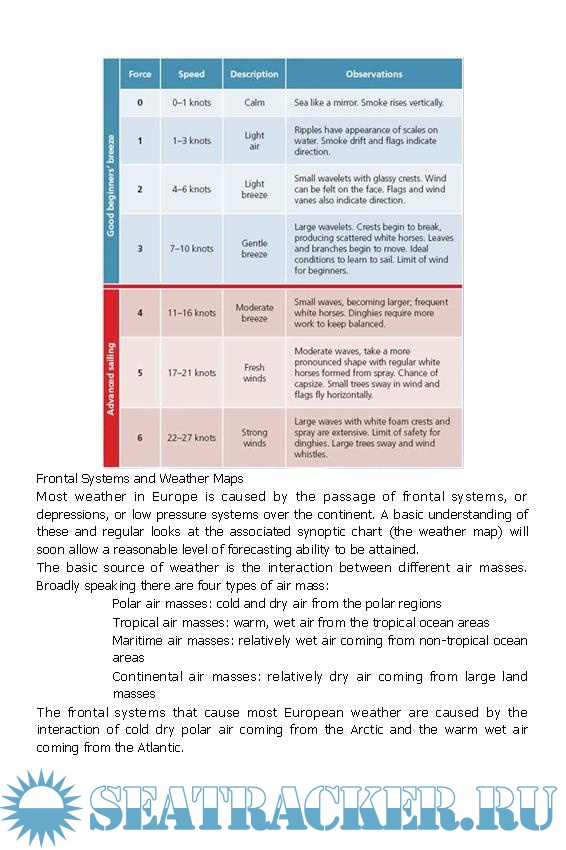 | | Force | Speed | Description | Observations |
|---|---|---|---|---|
| Good beginners' breeze | 0 | 0–1 knots | Calm | Sea like a mirror. Smoke rises vertically. |
| | 1 | 1–3 knots | Light air | Ripples have appearance of scales on water. Smoke drift and flags indicate direction. |
| | 2 | 4–6 knots | Light breeze | Small wavelets with glassy crests. Wind can be felt on the face. Flags and wind vanes also indicate direction. |
| | 3 | 7–10 knots | Gentle breeze | Large wavelets. Crests begin to break, producing scattered white horses. Leaves and branches begin to move. Ideal conditions to learn to sail. Limit of wind for beginners. |
| Advanced sailing | 4 | 11–16 knots | Moderate breeze | Small waves, becoming larger; frequent white horses. Dinghies require more work to keep balanced. |
| | 5 | 17–21 knots | Fresh winds | Moderate waves, take a more pronounced shape with regular white horses formed from spray. Chance of capsize. Small trees sway in wind and flags fly horizontally. |
| | 6 | 22–27 knots | Strong winds | Large waves with white foam crests and spray are extensive. Limit of safety for dinghies. Large trees sway and wind whistles. |

Frontal Systems and Weather Maps
Most weather in Europe is caused by the passage of frontal systems, or depressions, or low pressure systems over the continent. A basic understanding of these and regular looks at the associated synoptic chart (the weather map) will soon allow a reasonable level of forecasting ability to be attained.
The basic source of weather is the interaction between different air masses. Broadly speaking there are four types of air mass:
Polar air masses: cold and dry air from the polar regions
Tropical air masses: warm, wet air from the tropical ocean areas
Maritime air masses: relatively wet air coming from non-tropical ocean areas
Continental air masses: relatively dry air coming from large land masses
The frontal systems that cause most European weather are caused by the interaction of cold dry polar air coming from the Arctic and the warm wet air coming from the Atlantic.

SEATRACKER.RU